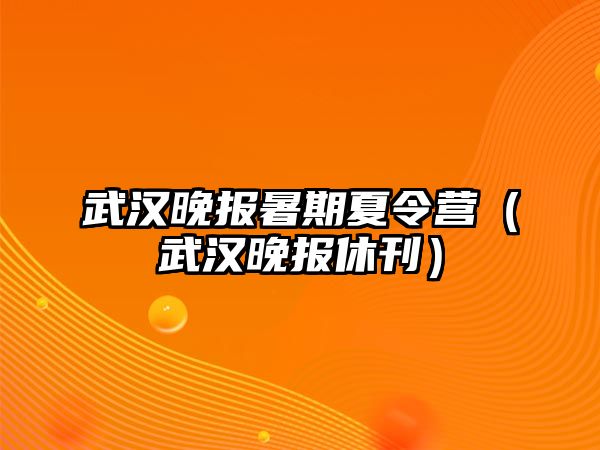 武汉晚报暑期夏令营（武汉晚报休刊）